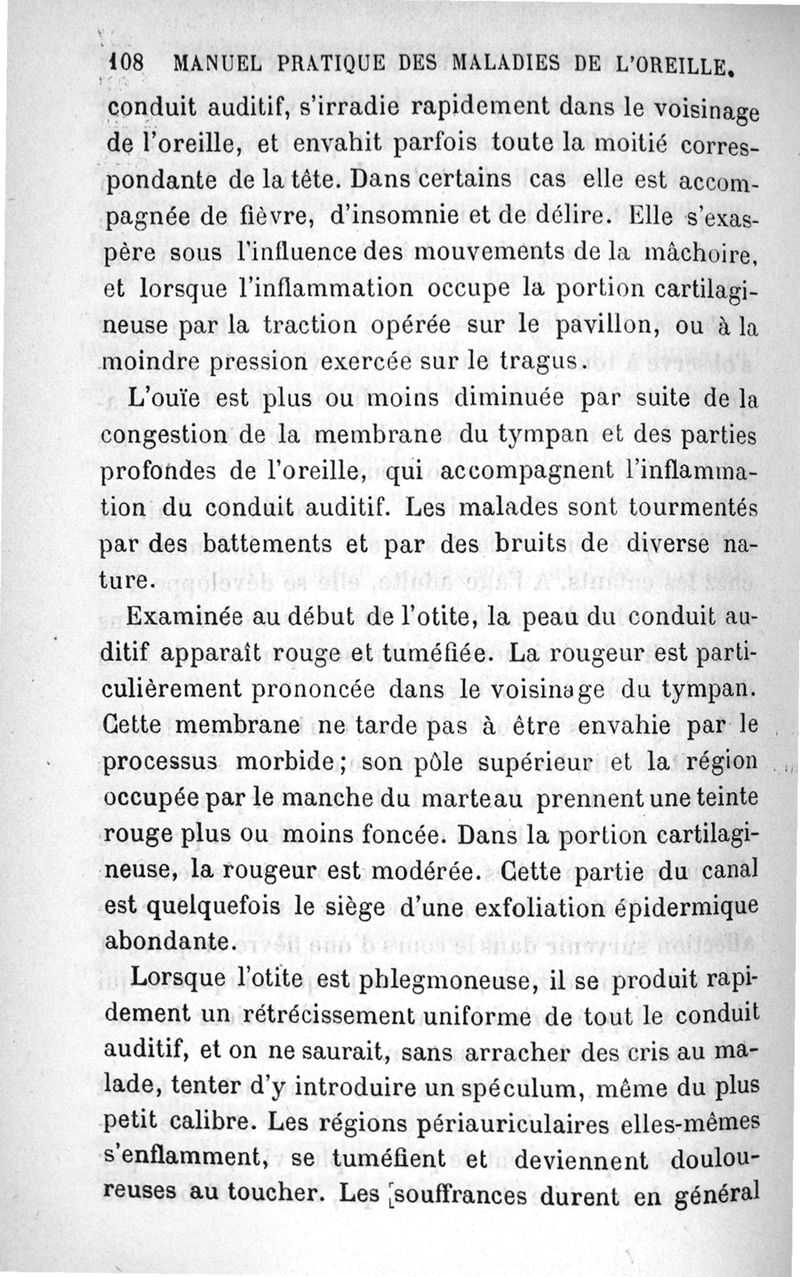 108 MANUEL PRATIQUE DES MALADIES DE L'OREILLE.

conduit auditif, s'irradie rapidement dans le voisinage de l'oreille, et envahit parfois toute la moitié correspondante de la tête. Dans certains cas elle est accompagnée de fièvre, d'insomnie et de délire. Elle s'exaspère sous l'influence des mouvements de la mâchoire, et lorsque l'inflammation occupe la portion cartilagineuse par la traction opérée sur le pavillon, ou à la moindre pression exercée sur le tragus.

L'ouïe est plus ou moins diminuée par suite de la congestion de la membrane du tympan et des parties profondes de l'oreille, qui accompagnent l'inflammation du conduit auditif. Les malades sont tourmentés par des battements et par des bruits de diverse nature.

Examinée au début de l'otite, la peau du conduit auditif apparaît rouge et tuméfiée. La rougeur est particulièrement prononcée dans le voisinage du tympan. Cette membrane ne tarde pas à être envahie par le processus morbide; son pôle supérieur et la région occupée par le manche du marteau prennent une teinte rouge plus ou moins foncée. Dans la portion cartilagineuse, la rougeur est modérée. Cette partie du canal est quelquefois le siège d'une exfoliation épidermique abondante.

Lorsque l'otite est phlegmoneuse, il se produit rapidement un rétrécissement uniforme de tout le conduit auditif, et on ne saurait, sans arracher des cris au malade, tenter d'y introduire un spéculum, même du plus petit calibre. Les régions périauriculaires elles-mêmes s'enflamment, se tuméfient et deviennent douloureuses au toucher. Les souffrances durent en général